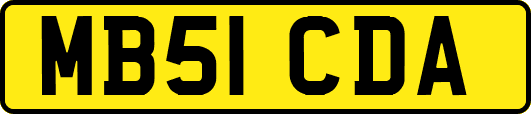 MB51 CDA